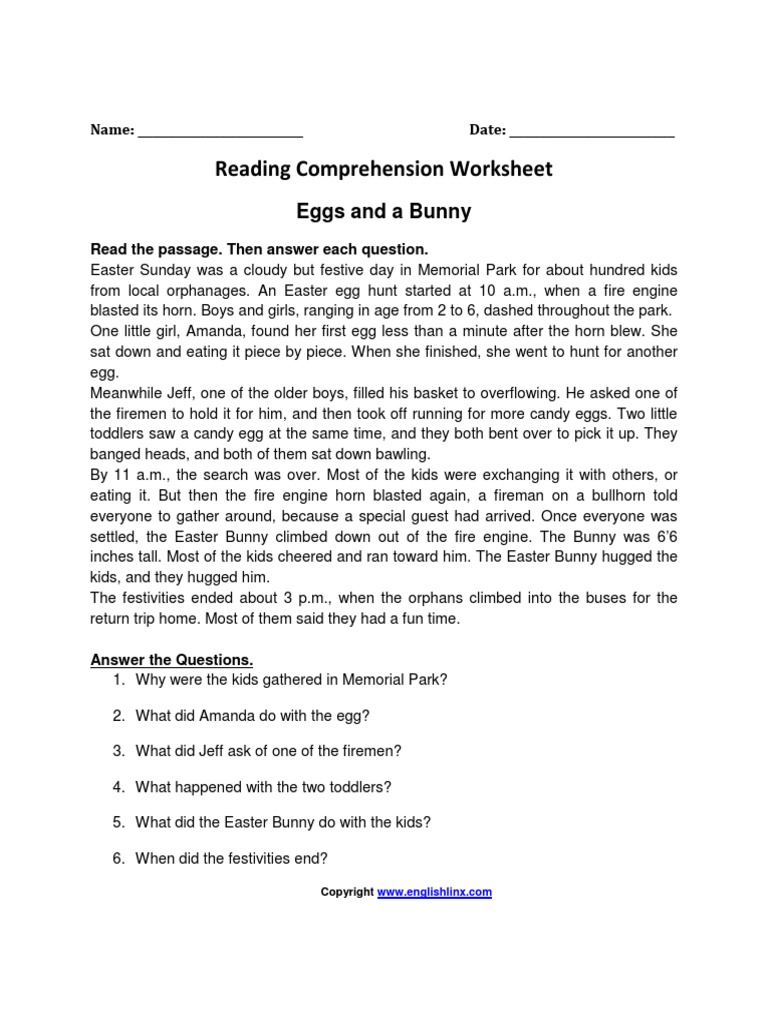 Name: ________________________ Date: ________________________

Reading Comprehension Worksheet

Eggs and a Bunny

Read the passage. Then answer each question.
Easter Sunday was a cloudy but festive day in Memorial Park for about hundred kids from local orphanages. An Easter egg hunt started at 10 a.m., when a fire engine blasted its horn. Boys and girls, ranging in age from 2 to 6, dashed throughout the park.
One little girl, Amanda, found her first egg less than a minute after the horn blew. She sat down and eating it piece by piece. When she finished, she went to hunt for another egg.
Meanwhile Jeff, one of the older boys, filled his basket to overflowing. He asked one of the firemen to hold it for him, and then took off running for more candy eggs. Two little toddlers saw a candy egg at the same time, and they both bent over to pick it up. They banged heads, and both of them sat down bawling.
By 11 a.m., the search was over. Most of the kids were exchanging it with others, or eating it. But then the fire engine horn blasted again, a fireman on a bullhorn told everyone to gather around, because a special guest had arrived. Once everyone was settled, the Easter Bunny climbed down out of the fire engine. The Bunny was 6'6 inches tall. Most of the kids cheered and ran toward him. The Easter Bunny hugged the kids, and they hugged him.
The festivities ended about 3 p.m., when the orphans climbed into the buses for the return trip home. Most of them said they had a fun time.

Answer the Questions.
1. Why were the kids gathered in Memorial Park?

2. What did Amanda do with the egg?

3. What did Jeff ask of one of the firemen?

4. What happened with the two toddlers?

5. What did the Easter Bunny do with the kids?

6. When did the festivities end?

Copyright www.englishlinx.com